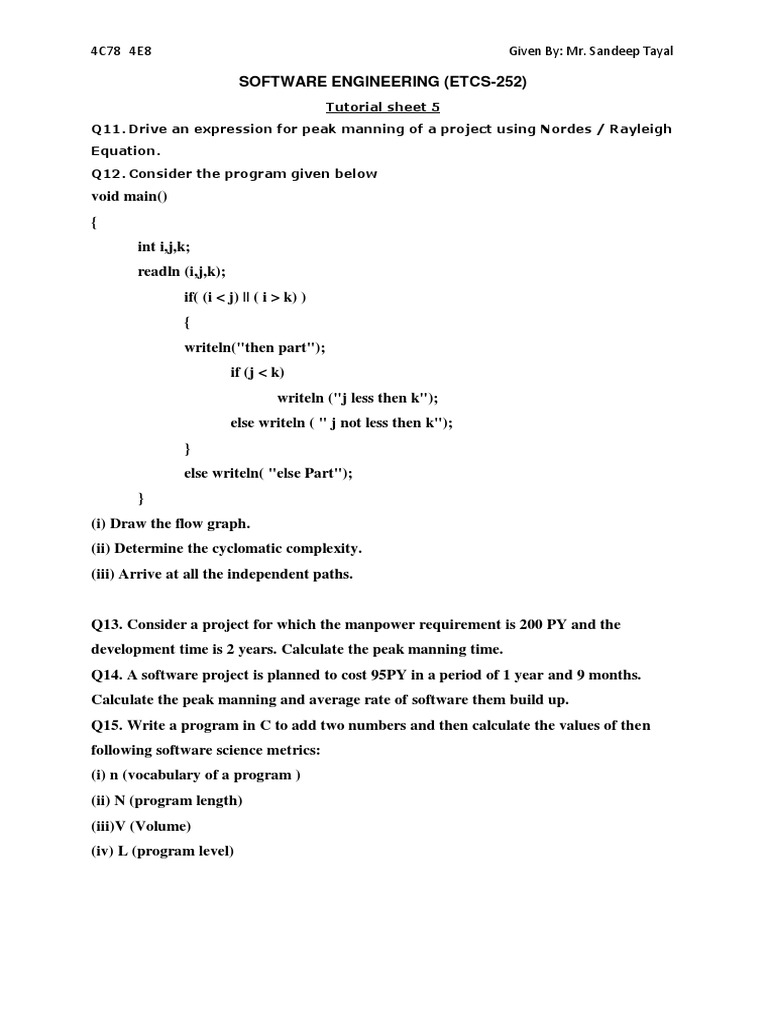 4C78 4E8

Given By: Mr. Sandeep Tayal

SOFTWARE ENGINEERING (ETCS-252)

Tutorial sheet 5

Q11. Drive an expression for peak manning of a project using Nordes / Rayleigh Equation.

Q12. Consider the program given below

void main()

{

int i,j,k;

readln (i,j,k);

if( (i < j) || ( i > k) )

{

writeln("then part");

if (j < k)

writeln ("j less then k");

else writeln ( " j not less then k");

}

else writeln( "else Part");

}

(i) Draw the flow graph.

(ii) Determine the cyclomatic complexity.

(iii) Arrive at all the independent paths.

Q13. Consider a project for which the manpower requirement is 200 PY and the development time is 2 years. Calculate the peak manning time.

Q14. A software project is planned to cost 95PY in a period of 1 year and 9 months. Calculate the peak manning and average rate of software them build up.

Q15. Write a program in C to add two numbers and then calculate the values of then following software science metrics:

(i) n (vocabulary of a program )

(ii) N (program length)

(iii)V (Volume)

(iv) L (program level)